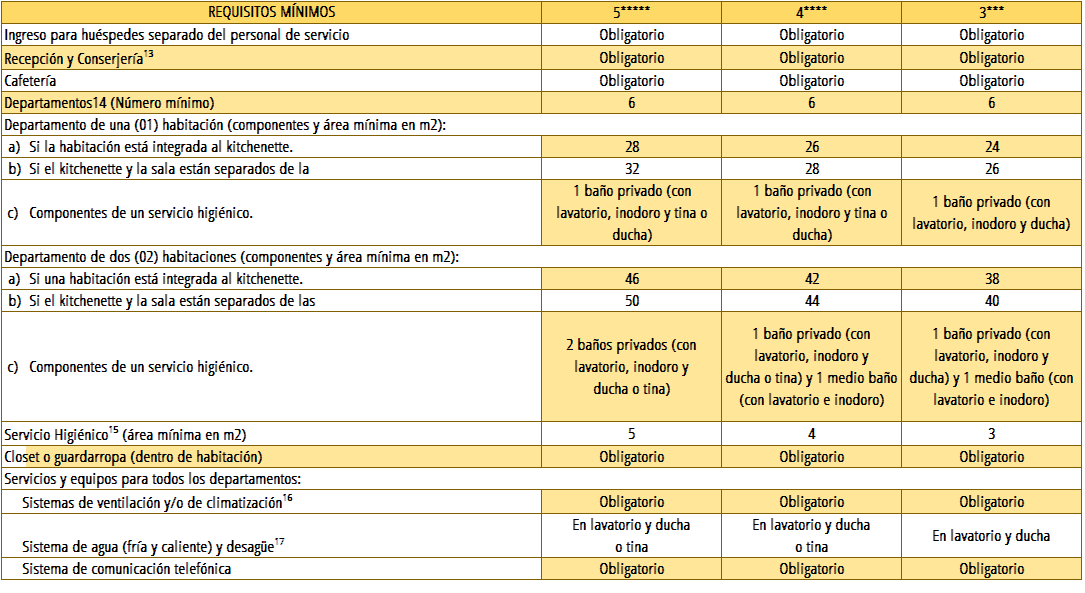 | REQUISITOS MÍNIMOS | 5***** | 4**** | 3*** |
|---|---|---|---|
| Ingreso para huéspedes separado del personal de servicio | Obligatorio | Obligatorio | Obligatorio |
| Recepción y Conserjería$^{13}$ | Obligatorio | Obligatorio | Obligatorio |
| Cafetería | Obligatorio | Obligatorio | Obligatorio |
| Departamentos14 (Número mínimo) | 6 | 6 | 6 |
| Departamento de una (01) habitación (componentes y área mínima en m2): | | | |
| a) Si la habitación está integrada al kitchenette. | 28 | 26 | 24 |
| b) Si el kitchenette y la sala están separados de la | 32 | 28 | 26 |
| c) Componentes de un servicio higiénico. | 1 baño privado (con lavatorio, inodoro y tina o ducha) | 1 baño privado (con lavatorio, inodoro y tina o ducha) | 1 baño privado (con lavatorio, inodoro y ducha) |
| Departamento de dos (02) habitaciones (componentes y área mínima en m2): | | | |
| a) Si una habitación está integrada al kitchenette. | 46 | 42 | 38 |
| b) Si el kitchenette y la sala están separados de las | 50 | 44 | 40 |
| c) Componentes de un servicio higiénico. | 2 baños privados (con lavatorio, inodoro y ducha o tina) | 1 baño privado (con lavatorio, inodoro y ducha o tina) y 1 medio baño (con lavatorio e inodoro) | 1 baño privado (con lavatorio, inodoro y ducha) y 1 medio baño (con lavatorio e inodoro) |
| Servicio Higiénico$^{15}$ (área mínima en m2) | 5 | 4 | 3 |
| Closet o guardarropa (dentro de habitación) | Obligatorio | Obligatorio | Obligatorio |
| Servicios y equipos para todos los departamentos: | | | |
| Sistemas de ventilación y/o de climatización$^{16}$ | Obligatorio | Obligatorio | Obligatorio |
| Sistema de agua (fría y caliente) y desagüe$^{17}$ | En lavatorio y ducha o tina | En lavatorio y ducha o tina | En lavatorio y ducha |
| Sistema de comunicación telefónica | Obligatorio | Obligatorio | Obligatorio |